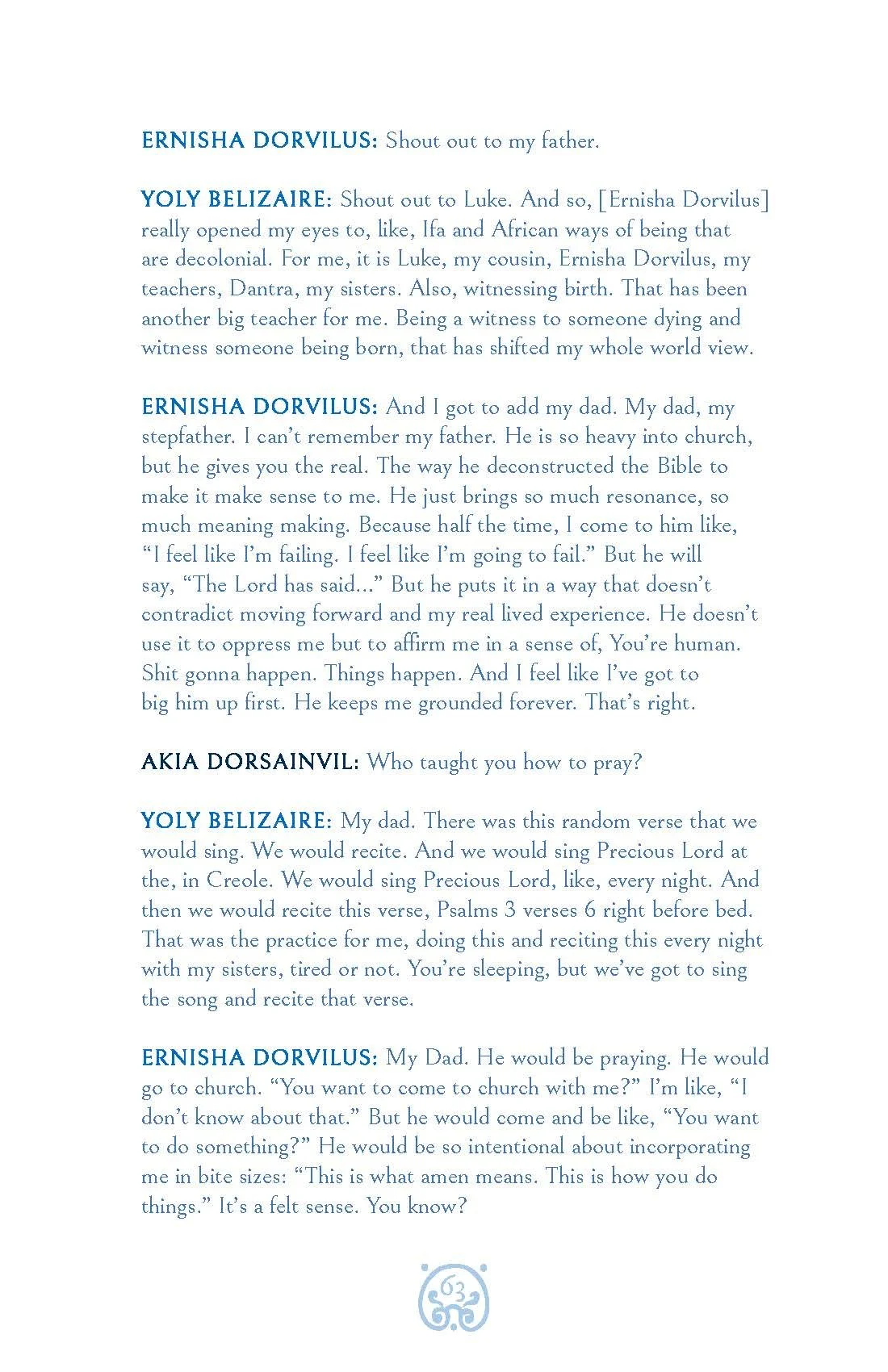 ERNISHA DORVILUS: Shout out to my father.

YOLY BELIZAIRE: Shout out to Luke. And so, [Ernisha Dorvilus] really opened my eyes to, like, Ifa and African ways of being that are decolonial. For me, it is Luke, my cousin, Ernisha Dorvilus, my teachers, Dantra, my sisters. Also, witnessing birth. That has been another big teacher for me. Being a witness to someone dying and witness someone being born, that has shifted my whole world view.

ERNISHA DORVILUS: And I got to add my dad. My dad, my stepfather. I can't remember my father. He is so heavy into church, but he gives you the real. The way he deconstructed the Bible to make it make sense to me. He just brings so much resonance, so much meaning making. Because half the time, I come to him like, "I feel like I'm failing. I feel like I'm going to fail." But he will say, "The Lord has said..." But he puts it in a way that doesn't contradict moving forward and my real lived experience. He doesn't use it to oppress me but to affirm me in a sense of, You're human. Shit gonna happen. Things happen. And I feel like I've got to big him up first. He keeps me grounded forever. That's right.

AKIA DORSAINVIL: Who taught you how to pray?

YOLY BELIZAIRE: My dad. There was this random verse that we would sing. We would recite. And we would sing Precious Lord at the, in Creole. We would sing Precious Lord, like, every night. And then we would recite this verse, Psalms 3 verses 6 right before bed. That was the practice for me, doing this and reciting this every night with my sisters, tired or not. You're sleeping, but we've got to sing the song and recite that verse.

ERNISHA DORVILUS: My Dad. He would be praying. He would go to church. "You want to come to church with me?" I'm like, "I don't know about that." But he would come and be like, "You want to do something?" He would be so intentional about incorporating me in bite sizes: "This is what amen means. This is how you do things." It's a felt sense. You know?

63